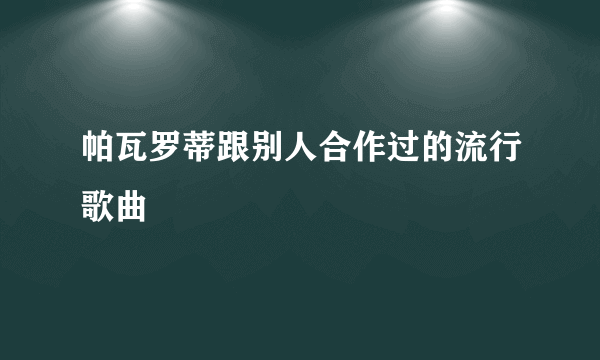 帕瓦罗蒂跟别人合作过的流行歌曲